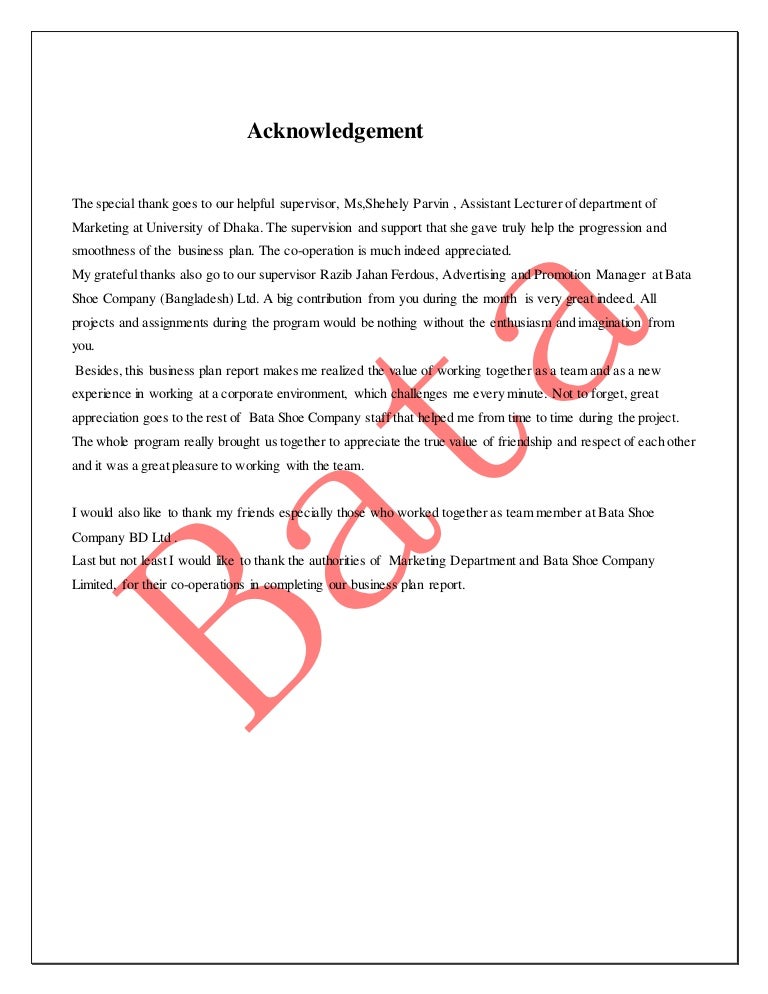 Acknowledgement

The special thank goes to our helpful supervisor, Ms,Shehely Parvin , Assistant Lecturer of department of Marketing at University of Dhaka. The supervision and support that she gave truly help the progression and smoothness of the business plan. The co-operation is much indeed appreciated.
My grateful thanks also go to our supervisor Razib Jahan Ferdous, Advertising and Promotion Manager at Bata Shoe Company (Bangladesh) Ltd. A big contribution from you during the month is very great indeed. All projects and assignments during the program would be nothing without the enthusiasm and imagination from you.
Besides, this business plan report makes me realized the value of working together as a team and as a new experience in working at a corporate environment, which challenges me every minute. Not to forget, great appreciation goes to the rest of Bata Shoe Company staff that helped me from time to time during the project. The whole program really brought us together to appreciate the true value of friendship and respect of each other and it was a great pleasure to working with the team.

I would also like to thank my friends especially those who worked together as team member at Bata Shoe Company BD Ltd .
Last but not least I would like to thank the authorities of Marketing Department and Bata Shoe Company Limited, for their co-operations in completing our business plan report.

Bata